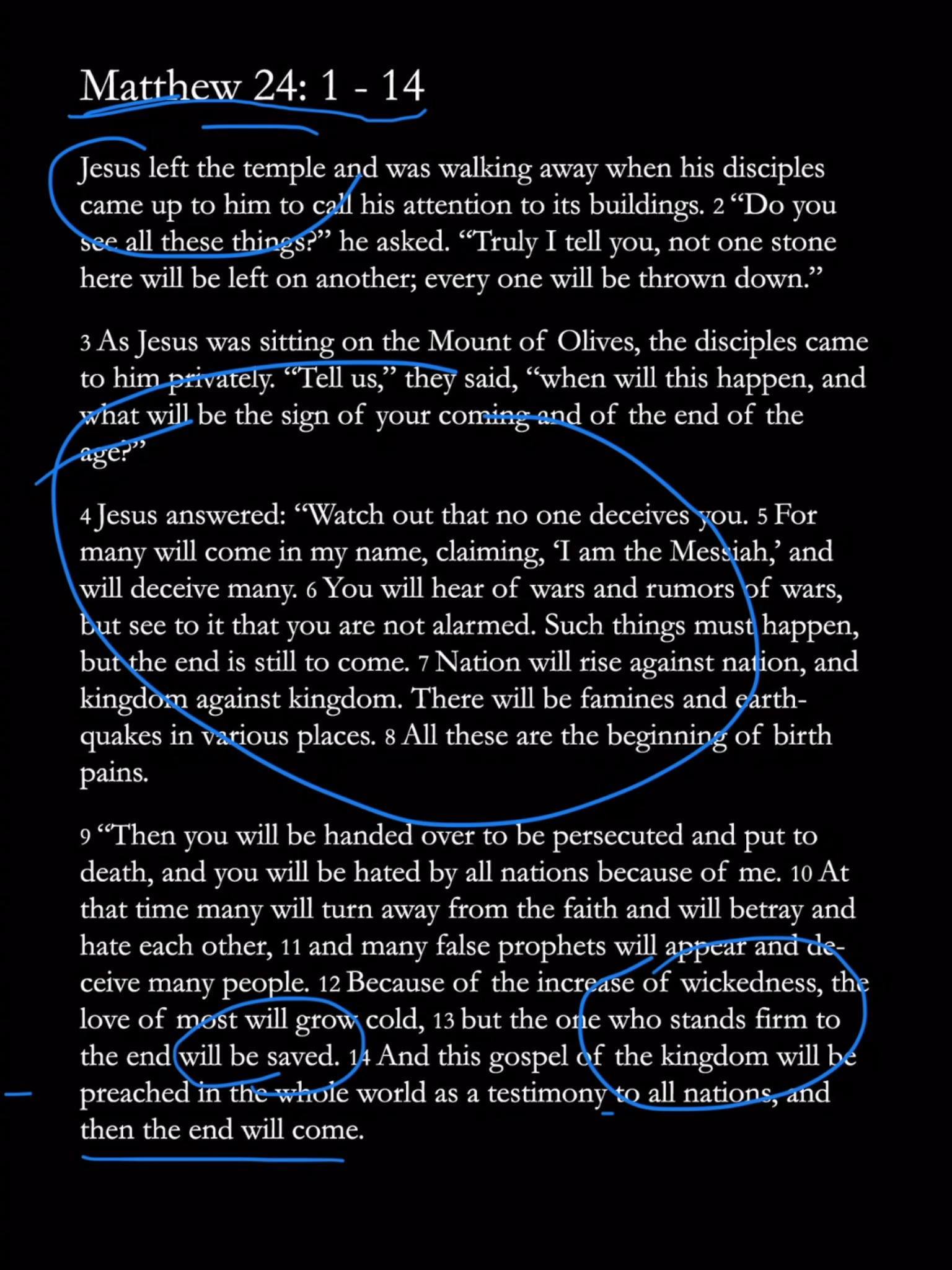 Matthew 24: 1 - 14

Jesus left the temple and was walking away when his disciples came up to him to call his attention to its buildings. 2 “Do you see all these things?” he asked. “Truly I tell you, not one stone here will be left on another; every one will be thrown down.”

3 As Jesus was sitting on the Mount of Olives, the disciples came to him privately. “Tell us,” they said, “when will this happen, and what will be the sign of your coming and of the end of the age?”

4 Jesus answered: “Watch out that no one deceives you. 5 For many will come in my name, claiming, ‘I am the Messiah,’ and will deceive many. 6 You will hear of wars and rumors of wars, but see to it that you are not alarmed. Such things must happen, but the end is still to come. 7 Nation will rise against nation, and kingdom against kingdom. There will be famines and earthquakes in various places. 8 All these are the beginning of birth pains.

9 “Then you will be handed over to be persecuted and put to death, and you will be hated by all nations because of me. 10 At that time many will turn away from the faith and will betray and hate each other, 11 and many false prophets will appear and deceive many people. 12 Because of the increase of wickedness, the love of most will grow cold, 13 but the one who stands firm to the end will be saved. 14 And this gospel of the kingdom will be preached in the whole world as a testimony to all nations, and then the end will come.